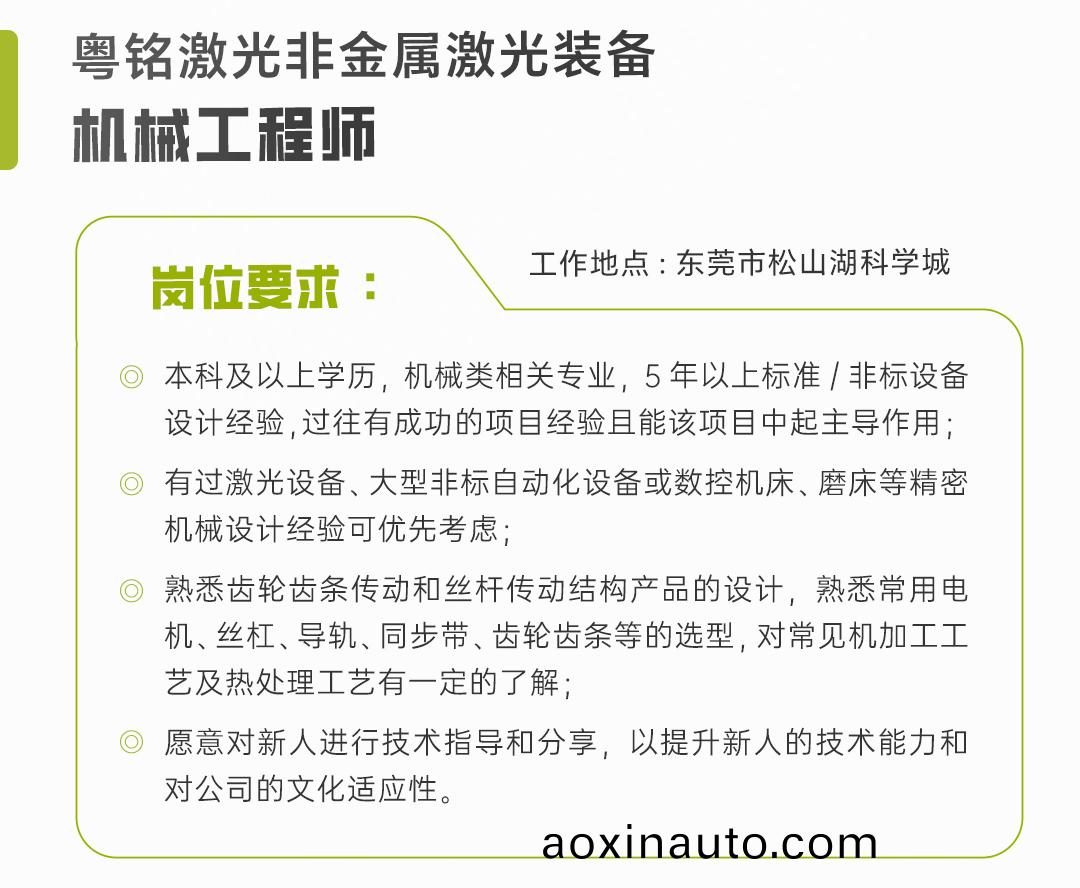 粤铭激光非金属激光装备

机械工程师

岗位要求：

工作地点：东莞市松山湖科学城

◎ 本科及以上学历，机械类相关专业，5年以上标准/非标设备设计经验,过往有成功的项目经验且能该项目中起主导作用;

◎ 有过激光设备、大型非标自动化设备或数控机床、磨床等精密机械设计经验可优先考虑;

◎ 熟悉齿轮齿条传动和丝杆传动结构产品的设计，熟悉常用电机、丝杠、导轨、同步带、齿轮齿条等的选型,对常见机加工工艺及热处理工艺有一定的了解;

◎ 愿意对新人进行技术指导和分享，以提升新人的技术能力和对公司的文化适应性。

aoxinauto.com